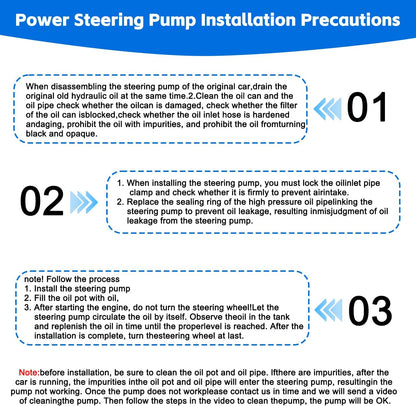 Power Steering Pump Installation Precautions

When disassembling the steering pump of the original car,drain the original old hydraulic oil at the same time.2.Clean the oil can and the oil pipe check whether the oilcan is damaged, check whether the filter of the oil can isblocked,check whether the oil inlet hose is hardened andaging, prohibit the oil with impurities, and prohibit the oil fromturning black and opaque.

01

02

1. When installing the steering pump, you must lock the oilinlet pipe clamp and check whether it is firmly to prevent airintake.
2. Replace the sealing ring of the high pressure oil pipelinking the steering pump to prevent oil leakage, resulting inmisjudgment of oil leakage from the steering pump.

note! Follow the process
1. Install the steering pump
2. Fill the oil pot with oil,
3. After starting the engine, do not turn the steering wheel!Let the steering pump circulate the oil by itself. Observe theoil in the tank and replenish the oil in time until the properlevel is reached. After the installation is complete, turn thesteering wheel at last.

03

Note:before installation, be sure to clean the oil pot and oil pipe. Ifthere are impurities, after the car is running, the impurities inthe oil pot and oil pipe will enter the steering pump, resultingin the pump not working. Once the pump does not workplease contact us in time and we will send a video of cleaningthe pump. Then follow the steps in the video to clean thepump, the pump will be OK.